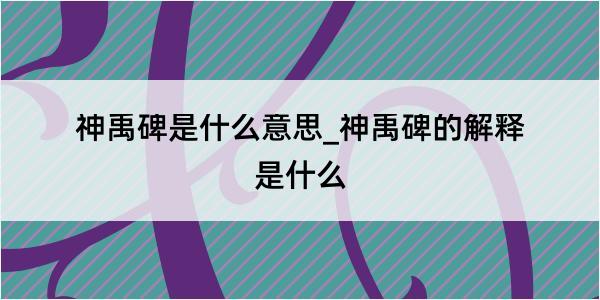 神禹碑是什么意思_神禹碑的解释是什么